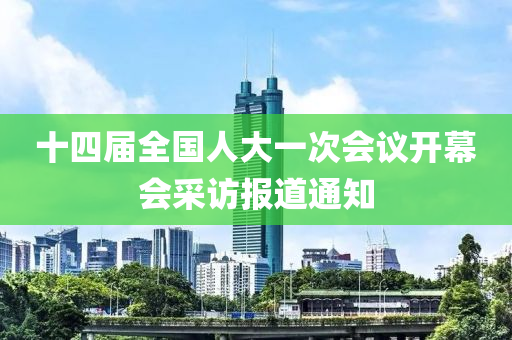 十四届全国人大一次会议开幕会采访报道通知